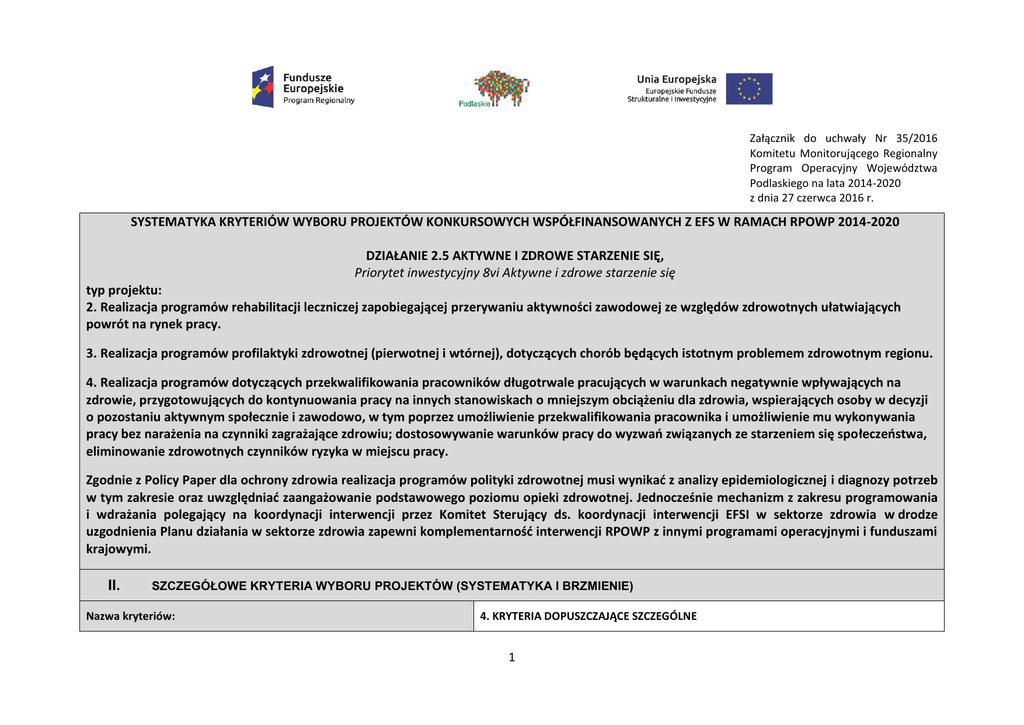 Fundusze Europejskie
Program Regionalny

Podlaskie

Unia Europejska
Europejskie Fundusze Strukturalne i Inwestycyjne

Załącznik do uchwały Nr 35/2016 Komitetu Monitorującego Regionalny Program Operacyjny Województwa Podlaskiego na lata 2014-2020
z dnia 27 czerwca 2016 r.

SYSTEMATYKA KRYTERIÓW WYBORU PROJEKTÓW KONKURSOWYCH WSPÓŁFINANSOWANYCH Z EFS W RAMACH RPOWP 2014-2020

DZIAŁANIE 2.5 AKTYWNE I ZDROWE STARZENIE SIĘ,
Priorytet inwestycyjny 8vi Aktywne i zdrowe starzenie się

typ projektu:
2. Realizacja programów rehabilitacji leczniczej zapobiegającej przerywaniu aktywności zawodowej ze względów zdrowotnych ułatwiających powrót na rynek pracy.

3. Realizacja programów profilaktyki zdrowotnej (pierwotnej i wtórnej), dotyczących chorób będących istotnym problemem zdrowotnym regionu.

4. Realizacja programów dotyczących przekwalifikowania pracowników długotrwale pracujących w warunkach negatywnie wpływających na zdrowie, przygotowujących do kontynuowania pracy na innych stanowiskach o mniejszym obciążeniu dla zdrowia, wspierających osoby w decyzji o pozostaniu aktywnym społecznie i zawodowo, w tym poprzez umożliwienie przekwalifikowania pracownika i umożliwienie mu wykonywania pracy bez narażenia na czynniki zagrażające zdrowiu; dostosowywanie warunków pracy do wyzwań związanych ze starzeniem się społeczeństwa, eliminowanie zdrowotnych czynników ryzyka w miejscu pracy.

Zgodnie z Policy Paper dla ochrony zdrowia realizacja programów polityki zdrowotnej musi wynikać z analizy epidemiologicznej i diagnozy potrzeb w tym zakresie oraz uwzględniać zaangażowanie podstawowego poziomu opieki zdrowotnej. Jednocześnie mechanizm z zakresu programowania i wdrażania polegający na koordynacji interwencji przez Komitet Sterujący ds. koordynacji interwencji EFSI w sektorze zdrowia w drodze uzgodnienia Planu działania w sektorze zdrowia zapewni komplementarność interwencji RPOWP z innymi programami operacyjnymi i funduszami krajowymi.

II. SZCZEGÓŁOWE KRYTERIA WYBORU PROJEKTÓW (SYSTEMATYKA I BRZMIENIE)

| Nazwa kryteriów: | 4. KRYTERIA DOPUSZCZAJĄCE SZCZEGÓLNE |
|---|---|

1